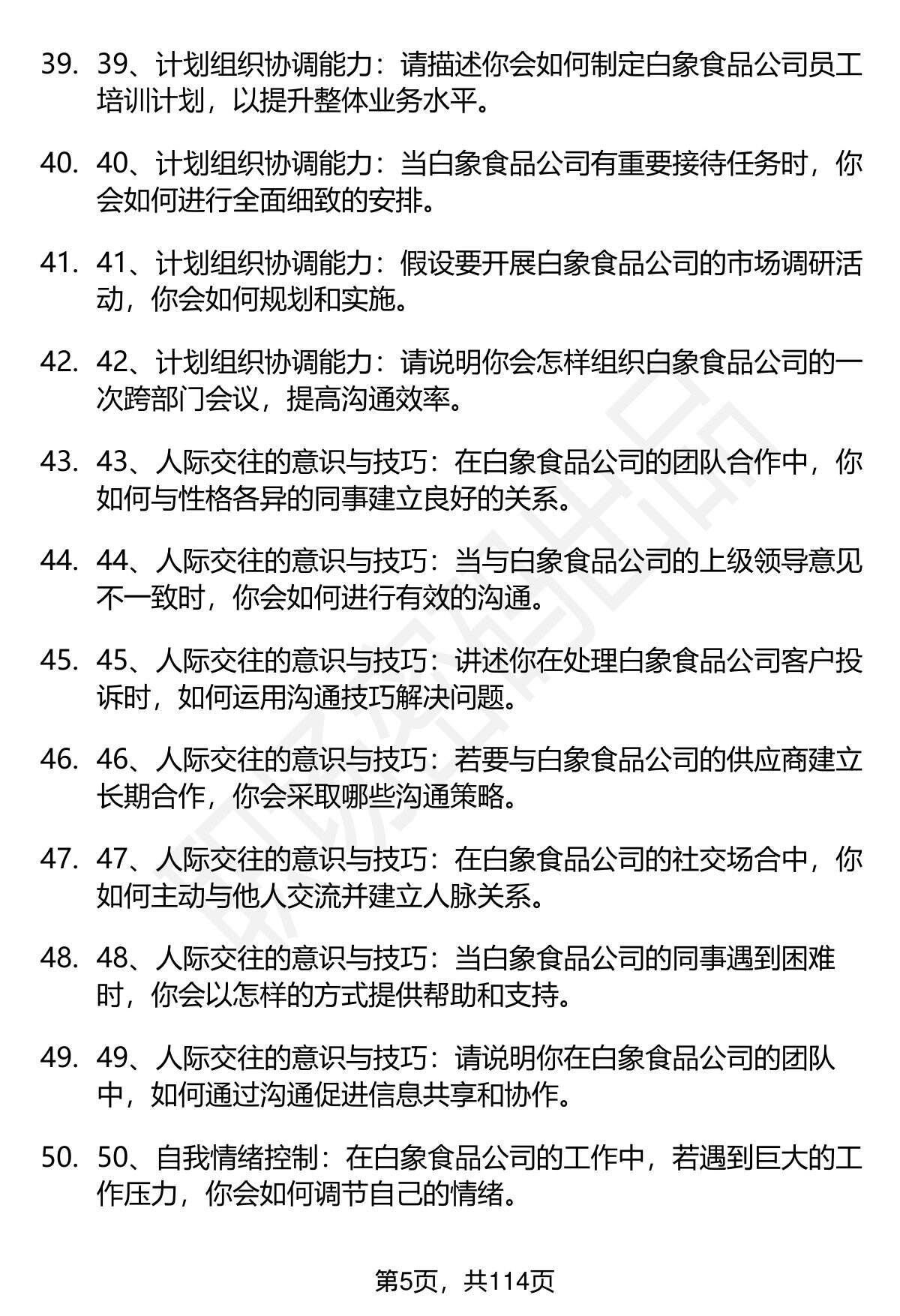 39. 39、计划组织协调能力：请描述你会如何制定白象食品公司员工培训计划，以提升整体业务水平。

40. 40、计划组织协调能力：当白象食品公司有重要接待任务时，你会如何进行全面细致的安排。

41. 41、计划组织协调能力：假设要开展白象食品公司的市场调研活动，你会如何规划和实施。

42. 42、计划组织协调能力：请说明你会怎样组织白象食品公司的一次跨部门会议，提高沟通效率。

43. 43、人际交往的意识与技巧：在白象食品公司的团队合作中，你如何与性格各异的同事建立良好的关系。

44. 44、人际交往的意识与技巧：当与白象食品公司的上级领导意见不一致时，你会如何进行有效的沟通。

45. 45、人际交往的意识与技巧：讲述你在处理白象食品公司客户投诉时，如何运用沟通技巧解决问题。

46. 46、人际交往的意识与技巧：若要与白象食品公司的供应商建立长期合作，你会采取哪些沟通策略。

47. 47、人际交往的意识与技巧：在白象食品公司的社交场合中，你如何主动与他人交流并建立人脉关系。

48. 48、人际交往的意识与技巧：当白象食品公司的同事遇到困难时，你会以怎样的方式提供帮助和支持。

49. 49、人际交往的意识与技巧：请说明你在白象食品公司的团队中，如何通过沟通促进信息共享和协作。

50. 50、自我情绪控制：在白象食品公司的工作中，若遇到巨大的工作压力，你会如何调节自己的情绪。

第5页，共114页